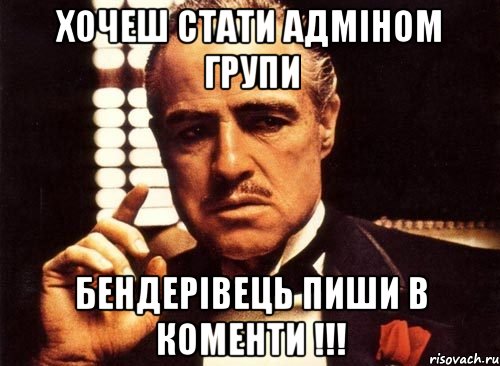 ХОЧЕШ СТАТИ АДМІНОМ ГРУПИ

БЕНДЕРІВЕЦЬ ПИШИ В КОМЕНТИ !!!

risovach.ru